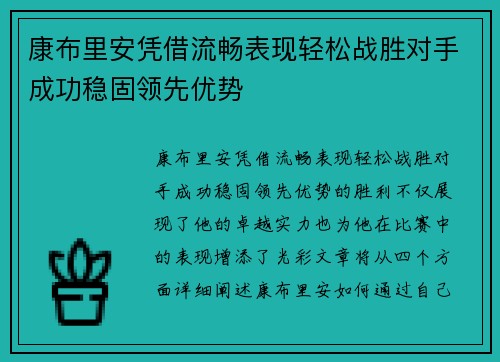 康布里安凭借流畅表现轻松战胜对手成功稳固领先优势

康布里安凭借流畅表现轻松战胜对手成功稳固领先优势的胜利不仅展现了他的卓越实力也为他在比赛中的表现增添了光彩文章将从四个方面详细阐述康布里安如何通过自己